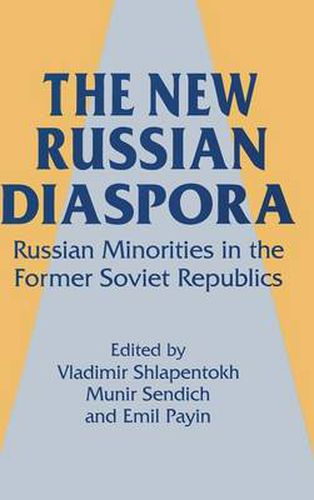 THE NEW RUSSIAN DIASPORA

Russian Minorities in the Former Soviet Republics

Edited by
Vladimir Shlapentokh
Munir Sendich
and Emil Payin